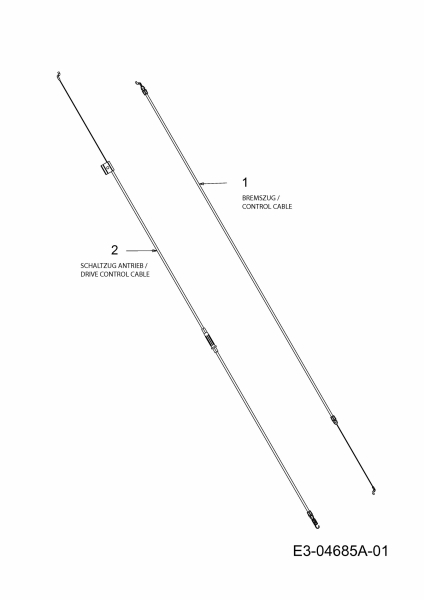 1
BREMSZUG /
CONTROL CABLE

2
SCHALTZUG ANTRIEB /
DRIVE CONTROL CABLE

E3-04685A-01